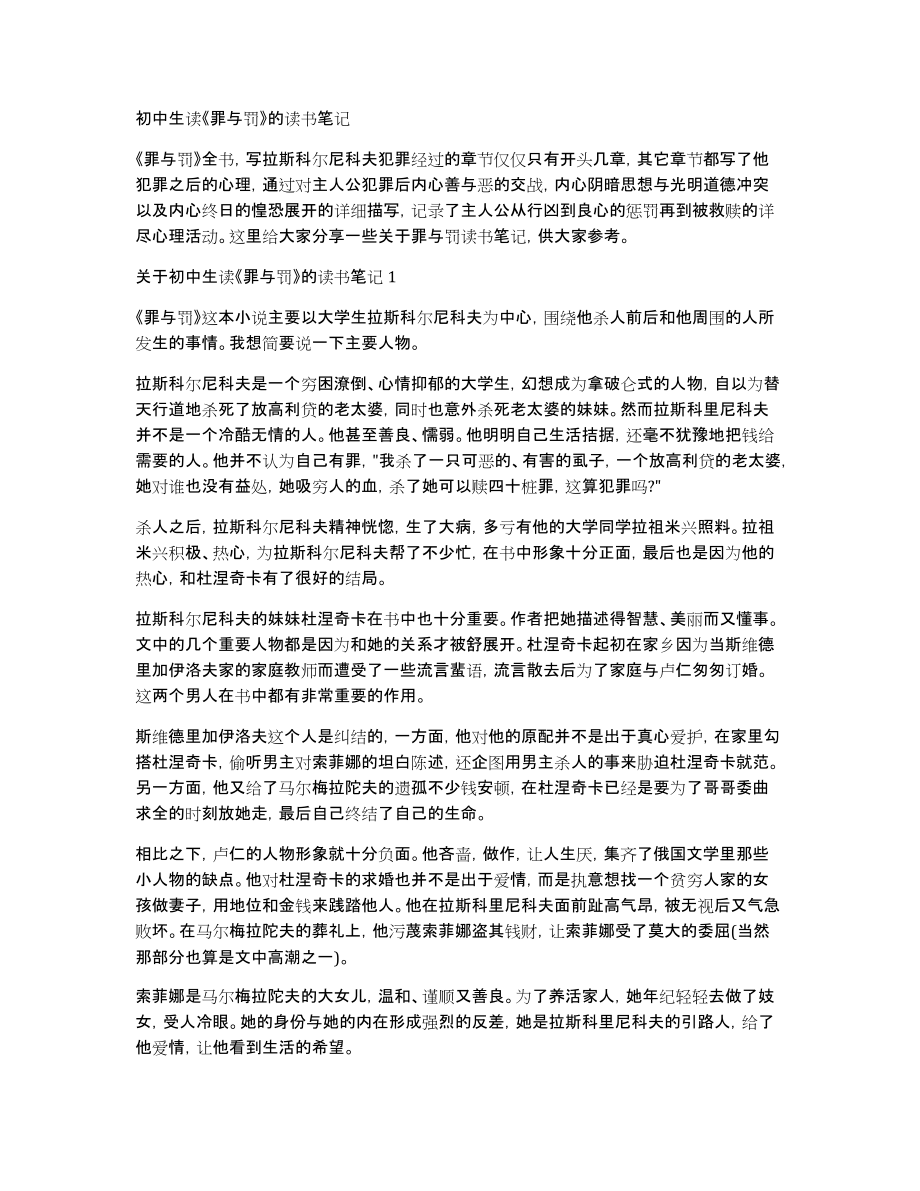 初中生读《罪与罚》的读书笔记

《罪与罚》全书，写拉斯科尔尼科夫犯罪经过的章节仅仅只有开头几章，其它章节都写了他犯罪之后的心理，通过对主人公犯罪后内心善与恶的交战，内心阴暗思想与光明道德冲突以及内心终日的惶恐展开的详细描写，记录了主人公从行凶到良心的惩罚再到被救赎的详尽心理活动。这里给大家分享一些关于罪与罚读书笔记，供大家参考。

关于初中生读《罪与罚》的读书笔记 1

《罪与罚》这本小说主要以大学生拉斯科尔尼科夫为中心，围绕他杀人前后和他周围的人所发生的事情。我想简要说一下主要人物。

拉斯科尔尼科夫是一个穷困潦倒、心情抑郁的大学生，幻想成为拿破仑式的人物，自以为替天行道地杀死了放高利贷的老太婆，同时也意外杀死老太婆的妹妹。然而拉斯科里尼科夫并不是一个冷酷无情的人。他甚至善良、懦弱。他明明自己生活拮据，还毫不犹豫地把钱给需要的人。他并不认为自己有罪，"我杀了一只可恶的、有害的虱子，一个放高利贷的老太婆，她对谁也没有益处，她吸穷人的血，杀了她可以赎四十桩罪，这算犯罪吗?"

杀人之后，拉斯科尔尼科夫精神恍惚，生了大病，多亏有他的大学同学拉祖米兴照料。拉祖米兴积极、热心，为拉斯科尔尼科夫帮了不少忙，在书中形象十分正面，最后也是因为他的热心，和杜涅奇卡有了很好的结局。

拉斯科尔尼科夫的妹妹杜涅奇卡在书中也十分重要。作者把她描述得智慧、美丽而又懂事。文中的几个重要人物都是因为和她的关系才被舒展开。杜涅奇卡起初在家乡因为当斯维德里加伊洛夫家的家庭教师而遭受了一些流言蜚语，流言散去后为了家庭与卢仁匆匆订婚。这两个男人在书中都有非常重要的作用。

斯维德里加伊洛夫这个人是纠结的，一方面，他对他的原配并不是出于真心爱护，在家里勾搭杜涅奇卡，偷听男主对索菲娜的坦白陈述，还企图用男主杀人的事来胁迫杜涅奇卡就范。另一方面，他又给了马尔梅拉陀夫的遗孤不少钱安顿，在杜涅奇卡已经是要为了哥哥委曲求全的时刻放她走，最后自己终结了自己的生命。

相比之下，卢仁的人物形象就十分负面。他吝啬，做作，让人生厌，集齐了俄国文学里那些小人物的缺点。他对杜涅奇卡的求婚也并不是出于爱情，而是执意想找一个贫穷人家的女孩做妻子，用地位和金钱来践踏他人。他在拉斯科里尼科夫面前趾高气昂，被无视后又气急败坏。在马尔梅拉陀夫的葬礼上，他污蔑索菲娜盗其钱财，让索菲娜受了莫大的委屈(当然那部分也算是文中高潮之一)。

索菲娜是马尔梅拉陀夫的大女儿，温和、谨顺又善良。为了养活家人，她年纪轻轻去做了妓女，受人冷眼。她的身份与她的内在形成强烈的反差，她是拉斯科里尼科夫的引路人，给了他爱情，让他看到生活的希望。